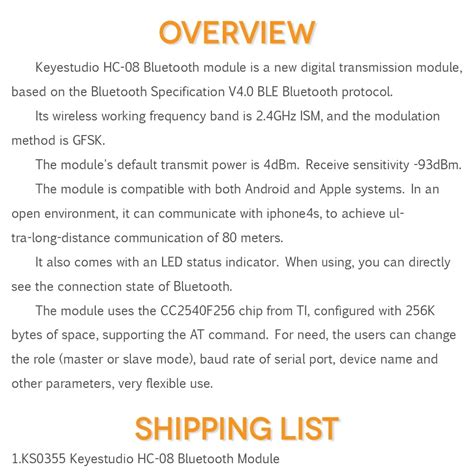 OVERVIEW

Keyestudio HC-08 Bluetooth module is a new digital transmission module, based on the Bluetooth Specification V4.0 BLE Bluetooth protocol.

Its wireless working frequency band is 2.4GHz ISM, and the modulation method is GFSK.

The module's default transmit power is 4dBm. Receive sensitivity -93dBm.

The module is compatible with both Android and Apple systems. In an open environment, it can communicate with iphone4s, to achieve ultra-long-distance communication of 80 meters.

It also comes with an LED status indicator. When using, you can directly see the connection state of Bluetooth.

The module uses the CC2540F256 chip from TI, configured with 256K bytes of space, supporting the AT command. For need, the users can change the role (master or slave mode), baud rate of serial port, device name and other parameters, very flexible use.

SHIPPING LIST

1.KS0355 Keyestudio HC-08 Bluetooth Module